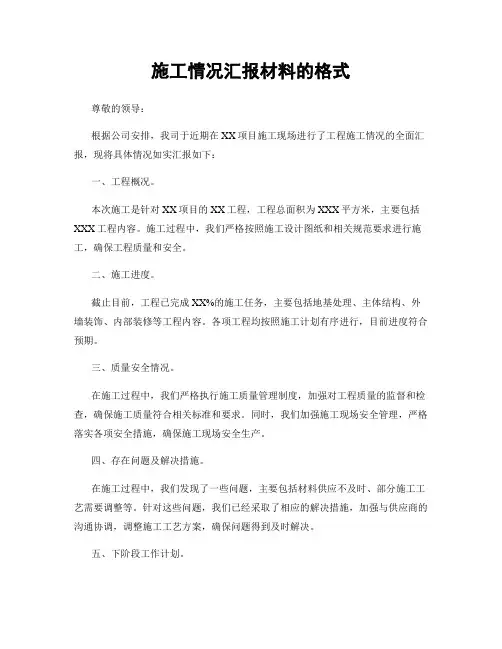 施工情况汇报材料的格式

尊敬的领导：

根据公司安排，我司于近期在XX项目施工现场进行了工程施工情况的全面汇报，现将具体情况如实汇报如下：

一、工程概况。

本次施工是针对XX项目的XX工程，工程总面积为XXX平方米，主要包括XXX工程内容。施工过程中，我们严格按照施工设计图纸和相关规范要求进行施工，确保工程质量和安全。

二、施工进度。

截止目前，工程已完成XX%的施工任务，主要包括地基处理、主体结构、外墙装饰、内部装修等工程内容。各项工程均按照施工计划有序进行，目前进度符合预期。

三、质量安全情况。

在施工过程中，我们严格执行施工质量管理制度，加强对工程质量的监督和检查，确保施工质量符合相关标准和要求。同时，我们加强施工现场安全管理，严格落实各项安全措施，确保施工现场安全生产。

四、存在问题及解决措施。

在施工过程中，我们发现了一些问题，主要包括材料供应不及时、部分施工工艺需要调整等。针对这些问题，我们已经采取了相应的解决措施，加强与供应商的沟通协调，调整施工工艺方案，确保问题得到及时解决。

五、下阶段工作计划。